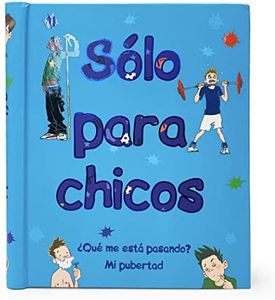 Sólo para chicos

¿Qué me está pasando?
Mi pubertad